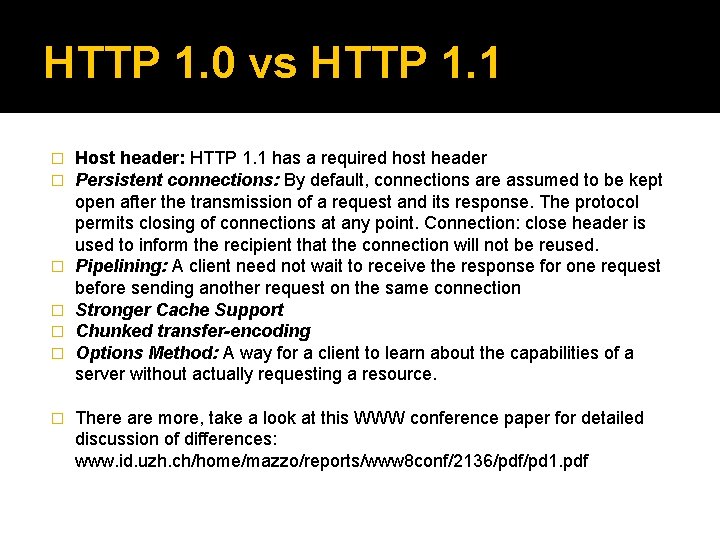 HTTP 1.0 vs HTTP 1.1

□ Host header: HTTP 1.1 has a required host header
□ Persistent connections: By default, connections are assumed to be kept open after the transmission of a request and its response. The protocol permits closing of connections at any point. Connection: close header is used to inform the recipient that the connection will not be reused.
□ Pipelining: A client need not wait to receive the response for one request before sending another request on the same connection
□ Stronger Cache Support
□ Chunked transfer-encoding
□ Options Method: A way for a client to learn about the capabilities of a server without actually requesting a resource.

□ There are more, take a look at this WWW conference paper for detailed discussion of differences: www.id.uzh.ch/home/mazzo/reports/www8conf/2136/pdf/pd1.pdf